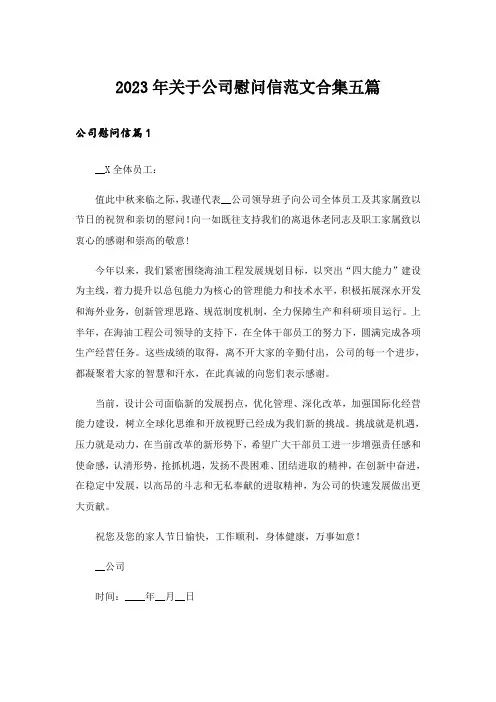 2023年关于公司慰问信范文合集五篇

公司慰问信篇1

__X全体员工：

值此中秋来临之际，我谨代表__公司领导班子向公司全体员工及其家属致以节日的祝贺和亲切的慰问！向一如既往支持我们的离退休老同志及职工家属致以衷心的感谢和崇高的敬意！

今年以来，我们紧密围绕海油工程发展规划目标，以突出“四大能力”建设为主线，着力提升以总包能力为核心的管理能力和技术水平，积极拓展深水开发和海外业务，创新管理思路、规范制度机制，全力保障生产和科研项目运行。上半年，在海油工程公司领导的支持下，在全体干部员工的努力下，圆满完成各项生产经营任务。这些成绩的取得，离不开大家的辛勤付出，公司的每一个进步，都凝聚着大家的智慧和汗水，在此真诚的向您们表示感谢。

当前，设计公司面临新的发展拐点，优化管理、深化改革，加强国际化经营能力建设，树立全球化思维和开放视野已经成为我们新的挑战。挑战就是机遇，压力就是动力，在当前改革的新形势下，希望广大干部员工进一步增强责任感和使命感，认清形势，抢抓机遇，发扬不畏困难、团结进取的精神，在创新中奋进，在稳定中发展，以高昂的斗志和无私奉献的进取精神，为公司的快速发展做出更大贡献。

祝您及您的家人节日愉快，工作顺利，身体健康，万事如意！

__公司

时间：____年__月__日